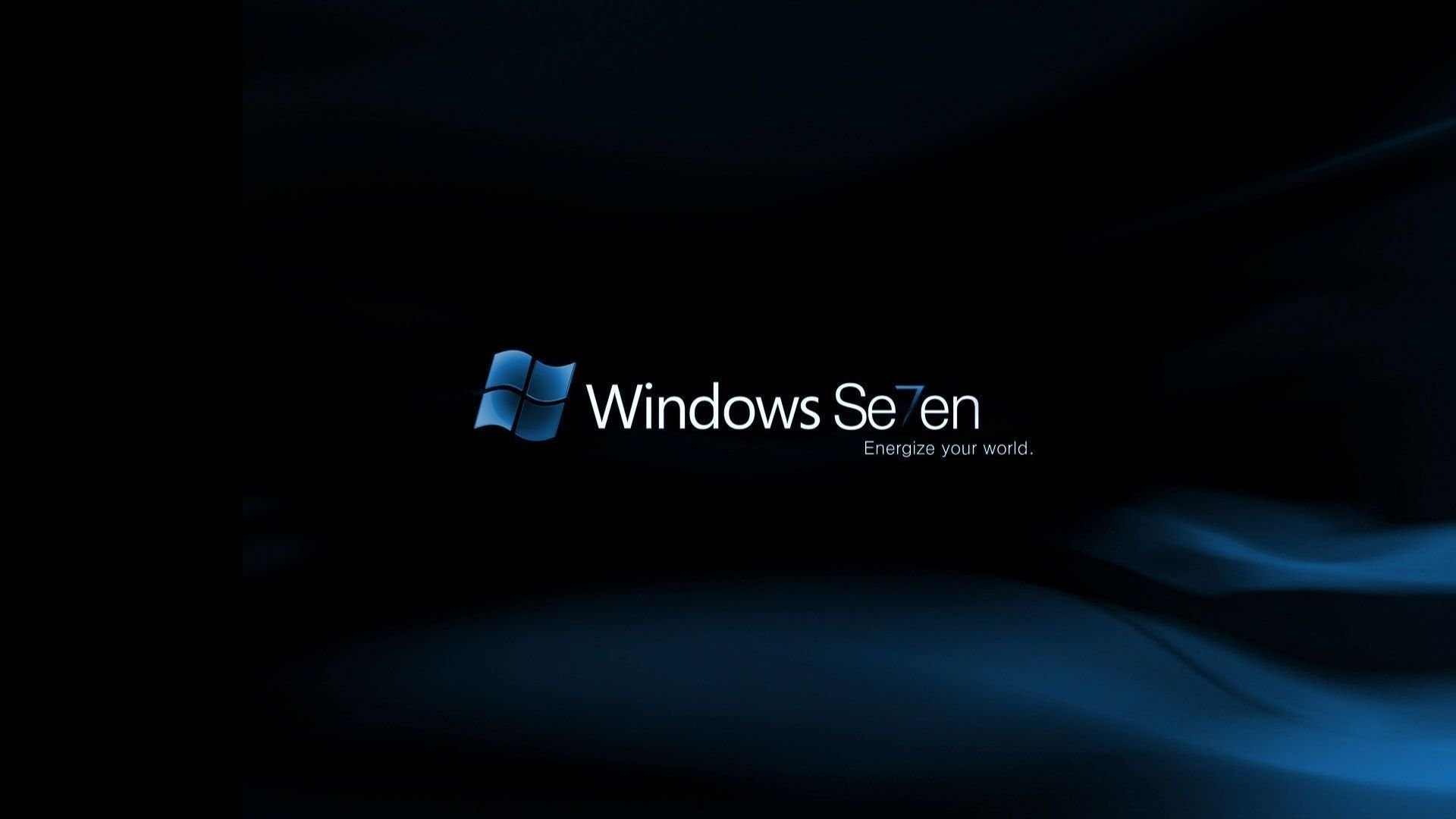 Windows Se7en
Energize your world.